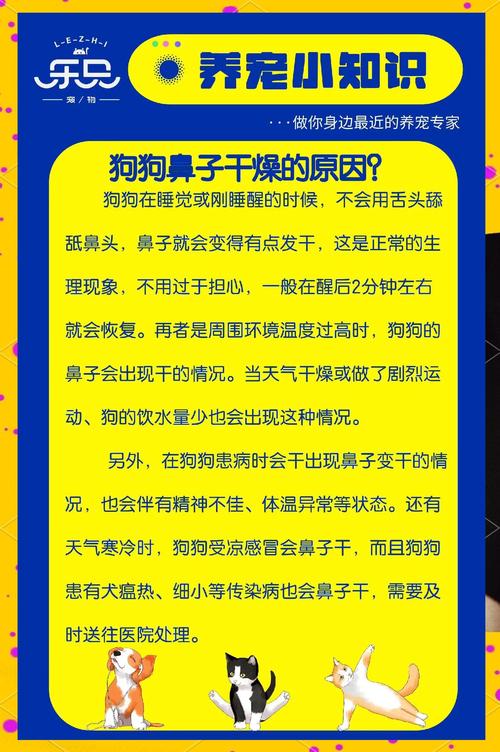 L-E-Z-H-I
乐只
宠/物

养宠小知识

···做你身边最近的养宠专家

狗狗鼻子干燥的原因?

狗狗在睡觉或刚睡醒的时候，不会用舌头舔舐鼻头，鼻子就会变得有点发干，这是正常的生理现象，不用过于担心，一般在醒后2分钟左右就会恢复。再者是周围环境温度过高时，狗狗的鼻子会出现干的情况。当天气干燥或做了剧烈运动、狗的饮水量少也会出现这种情况。

另外，在狗狗患病时会干出现鼻子变干的情况，也会伴有精神不佳、体温异常等状态。还有天气寒冷时，狗狗受凉感冒会鼻子干，而且狗狗患有犬瘟热、细小等传染病也会鼻子干，需要及时送往医院处理。